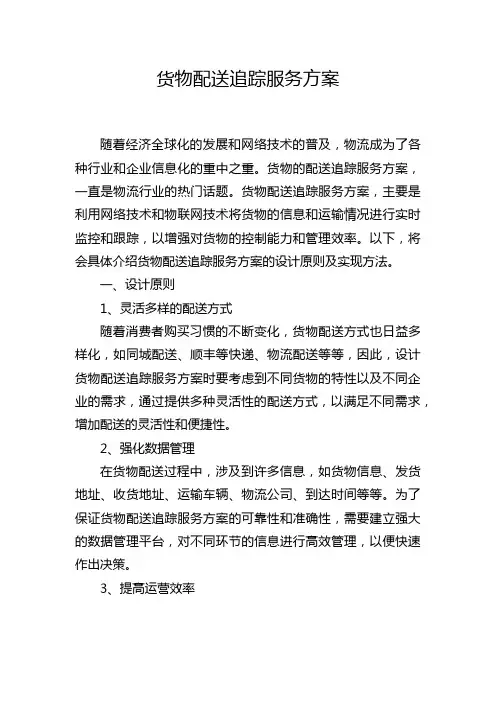 货物配送追踪服务方案

随着经济全球化的发展和网络技术的普及，物流成为了各种行业和企业信息化的重中之重。货物的配送追踪服务方案，一直是物流行业的热门话题。货物配送追踪服务方案，主要是利用网络技术和物联网技术将货物的信息和运输情况进行实时监控和跟踪，以增强对货物的控制能力和管理效率。以下，将会具体介绍货物配送追踪服务方案的设计原则及实现方法。

一、设计原则

1、灵活多样的配送方式

随着消费者购买习惯的不断变化，货物配送方式也日益多样化，如同城配送、顺丰等快递、物流配送等等，因此，设计货物配送追踪服务方案时要考虑到不同货物的特性以及不同企业的需求，通过提供多种灵活性的配送方式，以满足不同需求，增加配送的灵活性和便捷性。

2、强化数据管理

在货物配送过程中，涉及到许多信息，如货物信息、发货地址、收货地址、运输车辆、物流公司、到达时间等等。为了保证货物配送追踪服务方案的可靠性和准确性，需要建立强大的数据管理平台，对不同环节的信息进行高效管理，以便快速作出决策。

3、提高运营效率